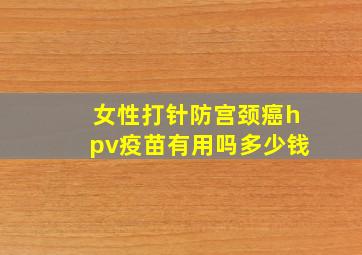 女性打针防宫颈癌hpv疫苗有用吗多少钱